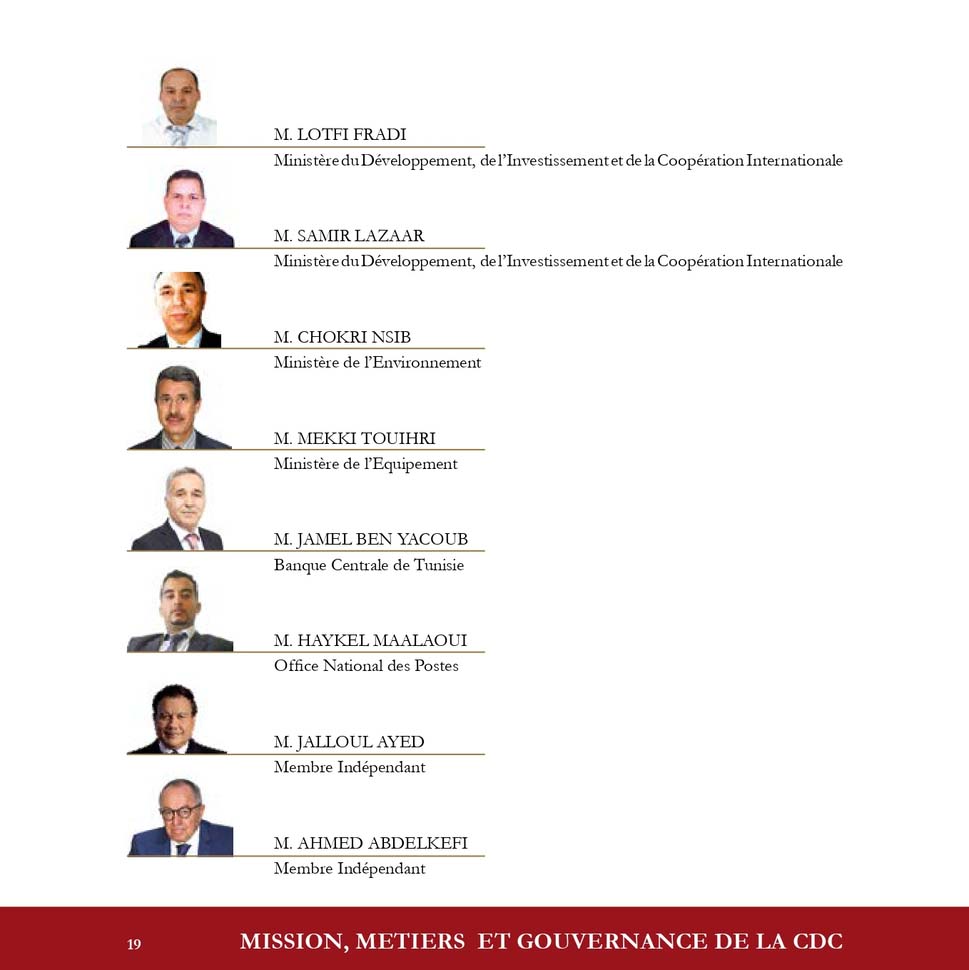 M. LOTFI FRADI
Ministère du Développement, de l'Investissement et de la Coopération Internationale

M. SAMIR LAZAAR
Ministère du Développement, de l'Investissement et de la Coopération Internationale

M. CHOKRI NSIB
Ministère de l'Environnement

M. MEKKI TOUIHRI
Ministère de l'Equipement

M. JAMEL BEN YACOUB
Banque Centrale de Tunisie

M. HAYKEL MAALAOUI
Office National des Postes

M. JALLOUL AYED
Membre Indépendant

M. AHMED ABDELKEFI
Membre Indépendant

19

MISSION, METIERS ET GOUVERNANCE DE LA CDC